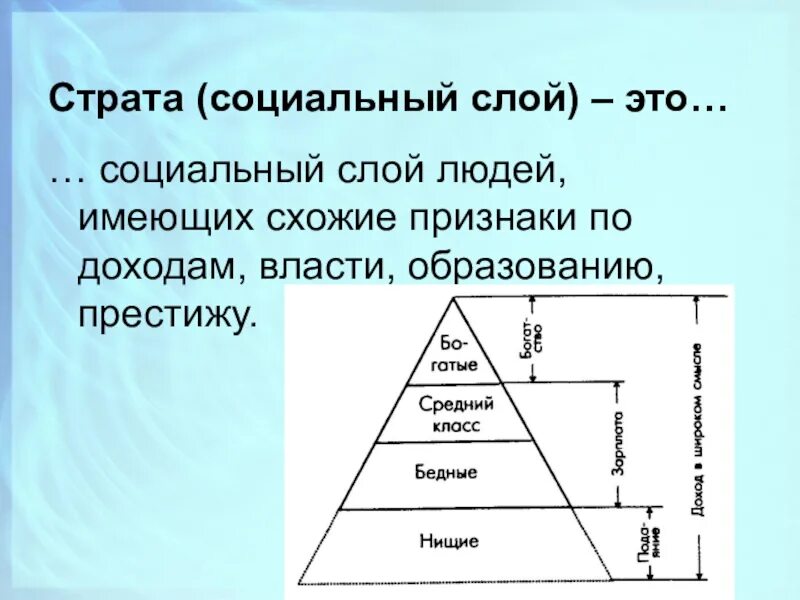 Страта (социальный слой) – это…

… социальный слой людей, имеющих схожие признаки по доходам, власти, образованию, престижу.

Богатые

Средний класс

Бедные

Нищие

Богатство

Зарплата

Подаяние

Доход в широком смысле